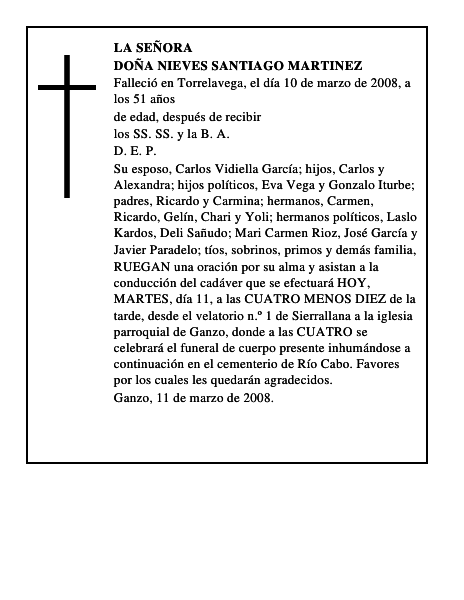 LA SEÑORA
DOÑA NIEVES SANTIAGO MARTINEZ
Falleció en Torrelavega, el día 10 de marzo de 2008, a los 51 años
de edad, después de recibir
los SS. SS. y la B. A.
D. E. P.
Su esposo, Carlos Vidiella García; hijos, Carlos y Alexandra; hijos políticos, Eva Vega y Gonzalo Iturbe; padres, Ricardo y Carmina; hermanos, Carmen, Ricardo, Gelín, Chari y Yoli; hermanos políticos, Laslo Kardos, Deli Sañudo; Mari Carmen Rioz, José García y Javier Paradelo; tíos, sobrinos, primos y demás familia, RUEGAN una oración por su alma y asistan a la conducción del cadáver que se efectuará HOY, MARTES, día 11, a las CUATRO MENOS DIEZ de la tarde, desde el velatorio n.º 1 de Sierrallana a la iglesia parroquial de Ganzo, donde a las CUATRO se celebrará el funeral de cuerpo presente inhumándose a continuación en el cementerio de Río Cabo. Favores por los cuales les quedarán agradecidos.
Ganzo, 11 de marzo de 2008.